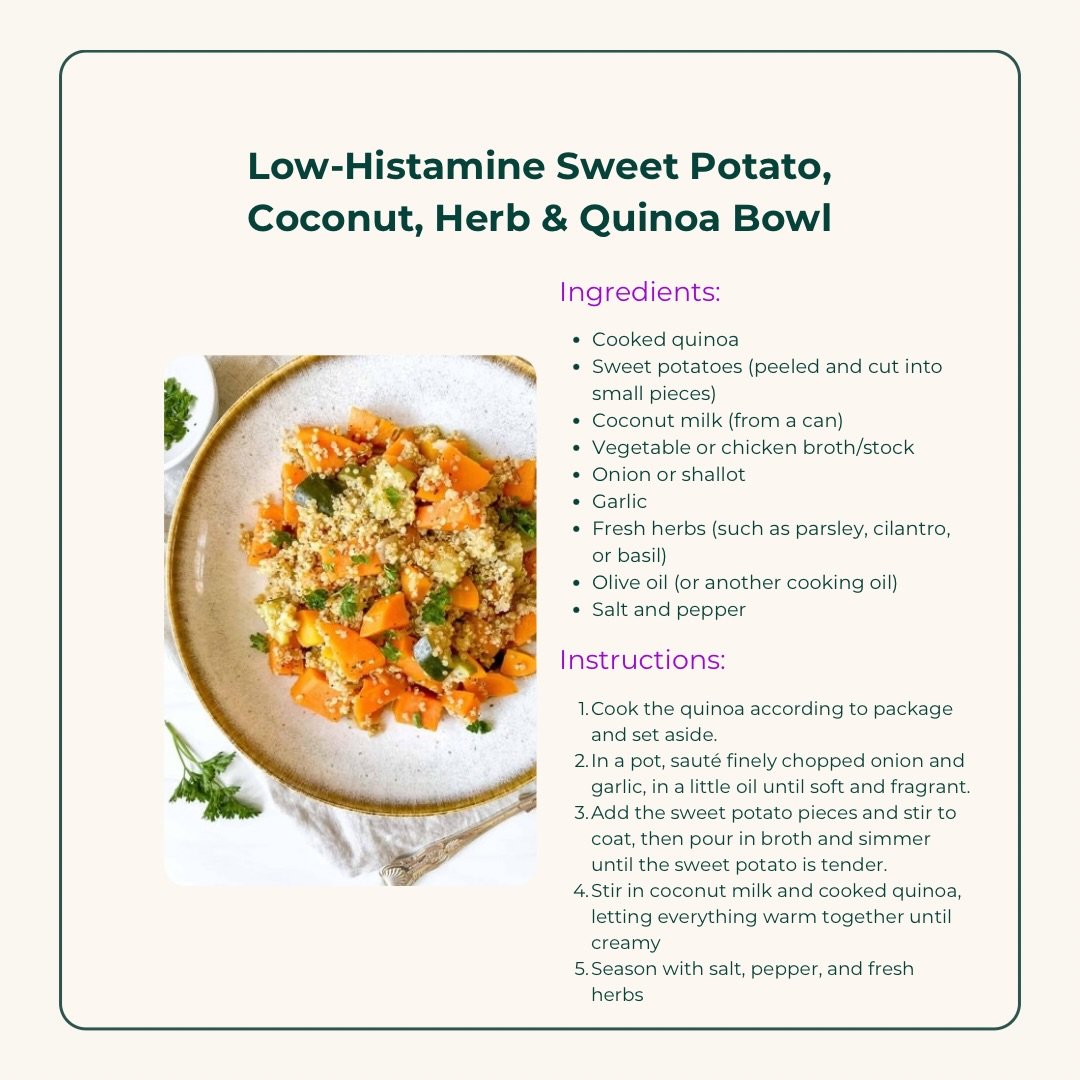 Low-Histamine Sweet Potato, Coconut, Herb & Quinoa Bowl

Ingredients:

- Cooked quinoa
- Sweet potatoes (peeled and cut into small pieces)
- Coconut milk (from a can)
- Vegetable or chicken broth/stock
- Onion or shallot
- Garlic
- Fresh herbs (such as parsley, cilantro, or basil)
- Olive oil (or another cooking oil)
- Salt and pepper

Instructions:

1. Cook the quinoa according to package and set aside.
2. In a pot, sauté finely chopped onion and garlic, in a little oil until soft and fragrant.
3. Add the sweet potato pieces and stir to coat, then pour in broth and simmer until the sweet potato is tender.
4. Stir in coconut milk and cooked quinoa, letting everything warm together until creamy
5. Season with salt, pepper, and fresh herbs